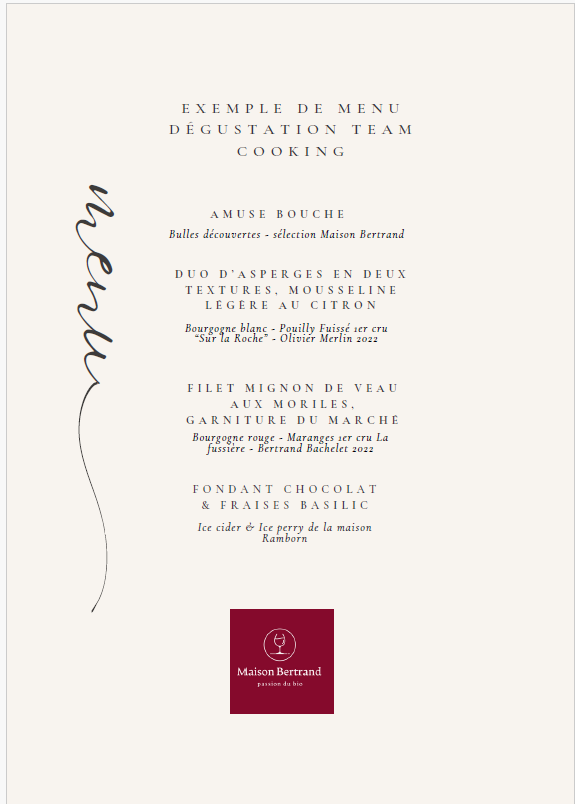 menu

EXEMPLE DE MENU DÉGUSTATION TEAM COOKING

AMUSE BOUCHE

Bulles découvertes - sélection Maison Bertrand

DUO D'ASPERGES EN DEUX TEXTURES, MOUSSELINE LÉGÈRE AU CITRON

Bourgogne blanc - Pouilly Fuissé 1er cru "Sur la Roche" - Olivier Merlin 2022

FILET MIGNON DE VEAU AUX MORILES, GARNITURE DU MARCHÉ

Bourgogne rouge - Maranges 1er cru La fussière - Bertrand Bachelet 2022

FONDANT CHOCOLAT & FRAISES BASILIC

Ice cider & Ice perry de la maison Ramborn

Maison Bertrand
passion du bio